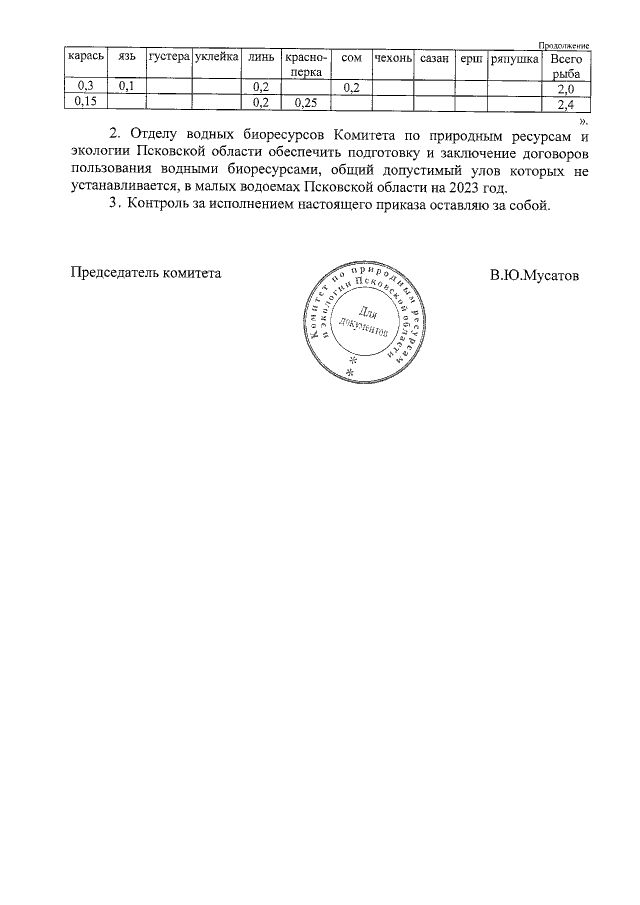 Продолжение

| карась | язь | густера | уклейка | линь | красноперка | сом | чехонь | сазан | ерш | ряпушка | Всего рыба |
|---|---|---|---|---|---|---|---|---|---|---|---|
| 0,3 | 0,1 | | | 0,2 | | 0,2 | | | | | 2,0 |
| 0,15 | | | | 0,2 | 0,25 | | | | | | 2,4 |

».

2. Отделу водных биоресурсов Комитета по природным ресурсам и экологии Псковской области обеспечить подготовку и заключение договоров пользования водными биоресурсами, общий допустимый улов которых не устанавливается, в малых водоемах Псковской области на 2023 год.

3. Контроль за исполнением настоящего приказа оставляю за собой.

Председатель комитета

Комитет по природным ресурсам и экологии Псковской области
Для документов

В.Ю.Мусатов